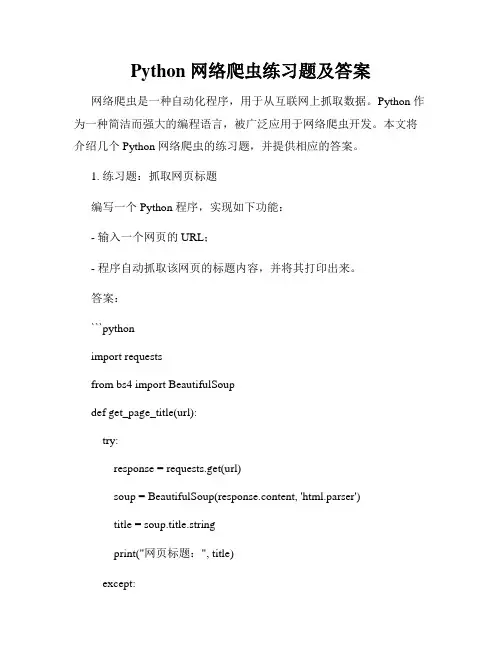 Python 网络爬虫练习题及答案

网络爬虫是一种自动化程序，用于从互联网上抓取数据。Python 作为一种简洁而强大的编程语言，被广泛应用于网络爬虫开发。本文将介绍几个 Python 网络爬虫的练习题，并提供相应的答案。

1. 练习题：抓取网页标题

编写一个 Python 程序，实现如下功能：

- 输入一个网页的 URL；

- 程序自动抓取该网页的标题内容，并将其打印出来。

答案：

```python

import requests

from bs4 import BeautifulSoup

def get_page_title(url):

try:

response = requests.get(url)

soup = BeautifulSoup(response.content, 'html.parser')

title = soup.title.string

print("网页标题：", title)

except: